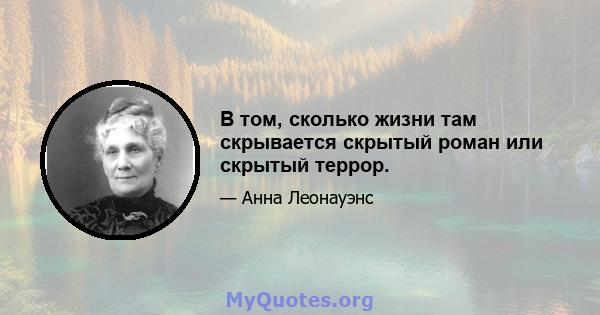 В том, сколько жизни там скрывается скрытый роман или скрытый террор.

— Анна Леонауэнс

MyQuotes.org